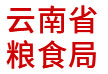 云南省
粮食局